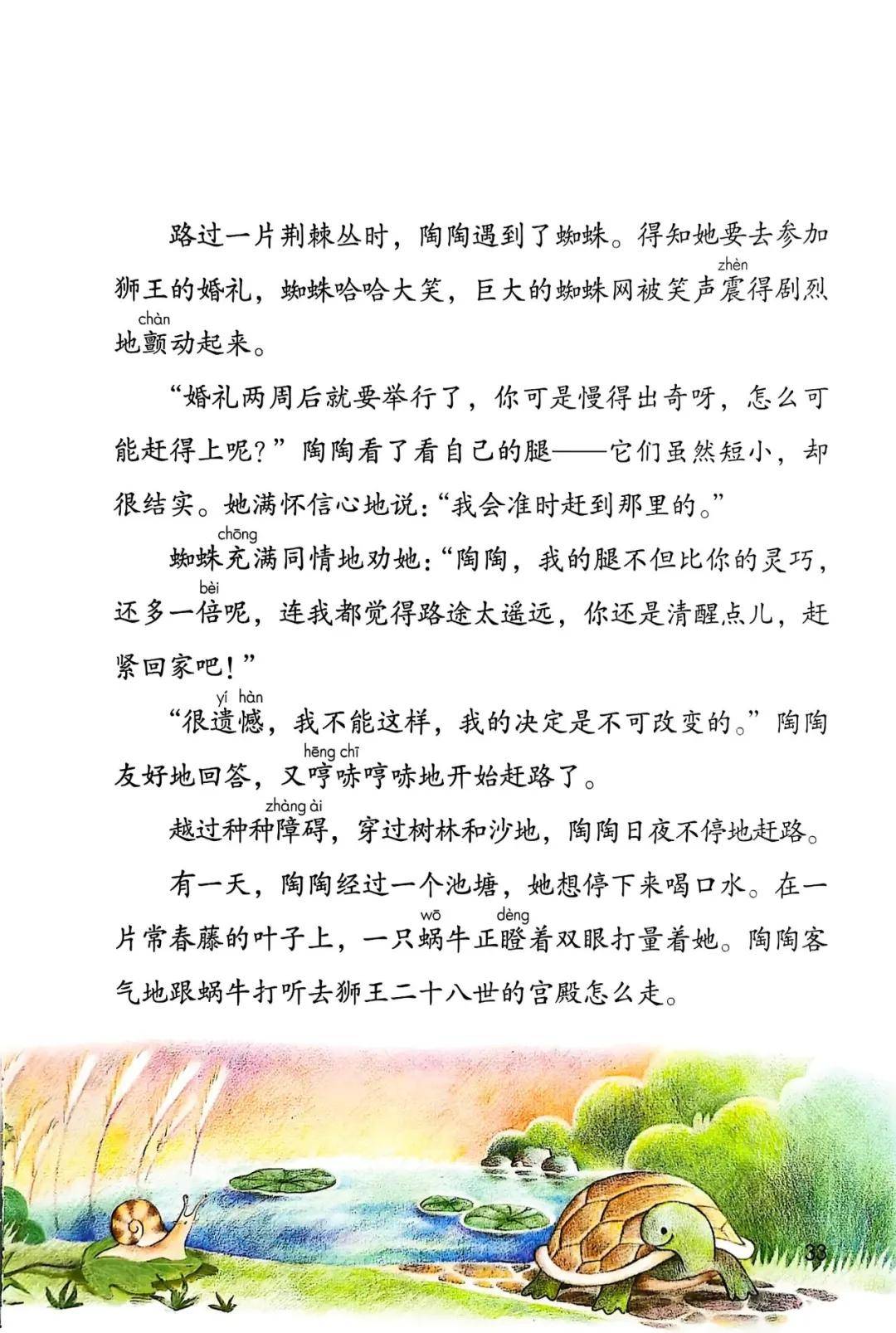 路过一片荆棘丛时，陶陶遇到了蜘蛛。得知她要去参加狮王的婚礼，蜘蛛哈哈大笑，巨大的蜘蛛网被笑声震(zhèn)得剧烈地颤(chàn)动起来。

“婚礼两周后就要举行了，你可是慢得出奇呀，怎么可能赶得上呢？”陶陶看了看自己的腿——它们虽然短小，却很结实。她满怀信心地说：“我会准时赶到那里的。”

蜘蛛充(chōng)满同情地劝她：“陶陶，我的腿不但比你的灵巧，还多一倍(bèi)呢，连我都觉得路途太遥远，你还是清醒点儿，赶紧回家吧！”

“很遗憾(yí hàn)，我不能这样，我的决定是不可改变的。”陶陶友好地回答，又哼哧(hēng chī)哼哧地开始赶路了。

越过种种障碍(zhàng ài)，穿过树林和沙地，陶陶日夜不停地赶路。

有一天，陶陶经过一个池塘，她想停下来喝口水。在一片常春藤的叶子上，一只蜗(wō)牛正瞪(dèng)着双眼打量着她。陶陶客气地跟蜗牛打听去狮王二十八世的宫殿怎么走。

33